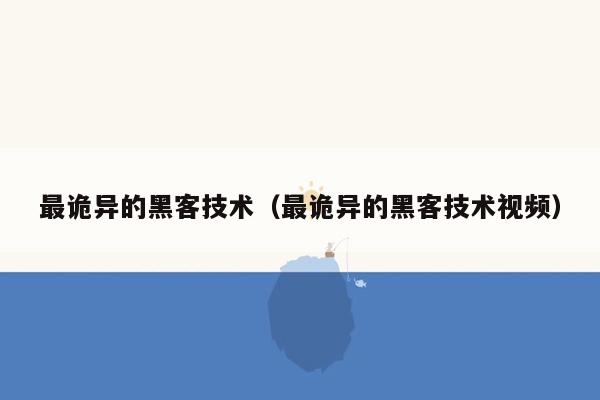 最诡异的黑客技术（最诡异的黑客技术视频）